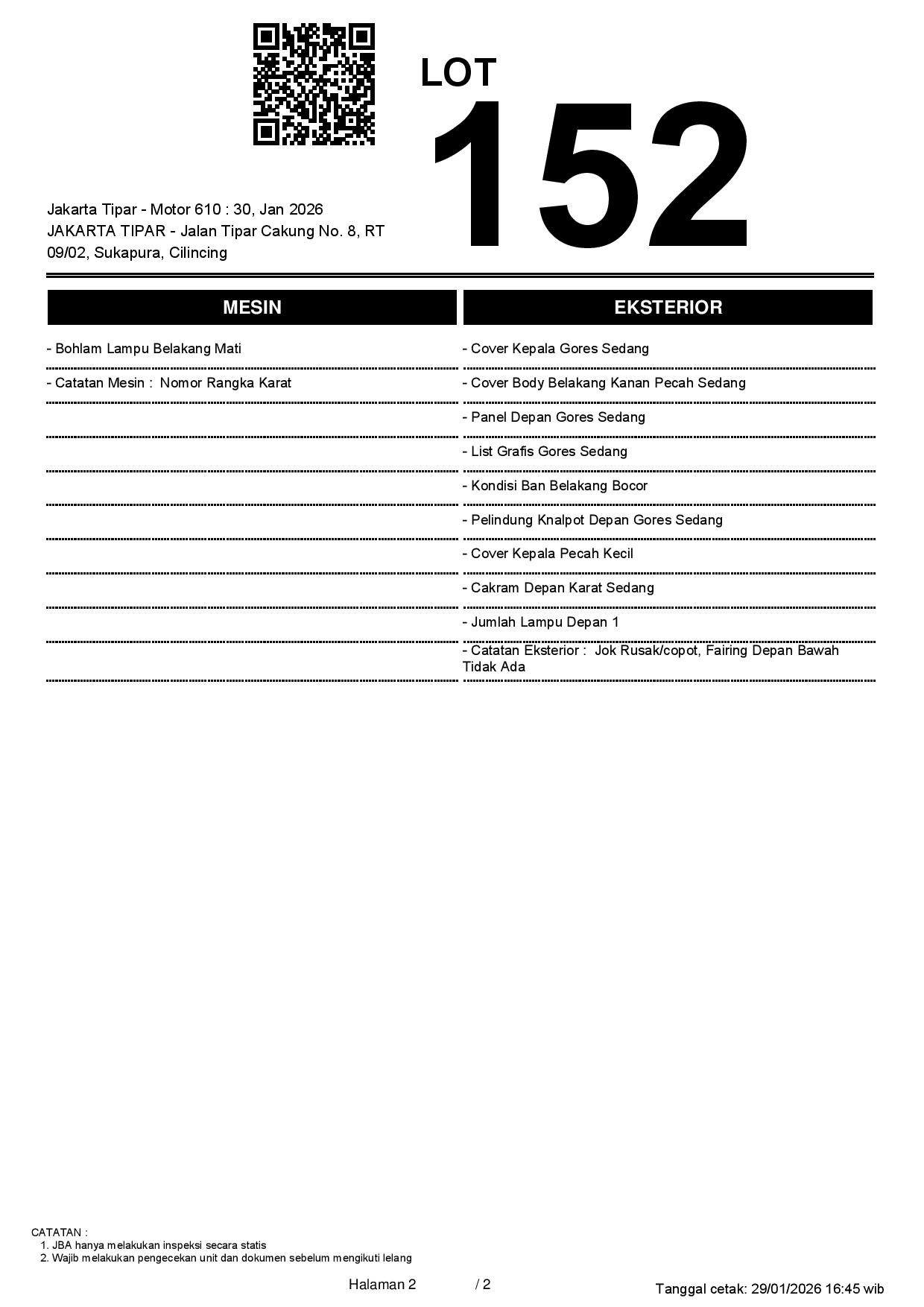 LOT
152

Jakarta Tipar - Motor 610 : 30, Jan 2026
JAKARTA TIPAR - Jalan Tipar Cakung No. 8, RT 09/02, Sukapura, Cilincing

MESIN

- Bohlam Lampu Belakang Mati

- Catatan Mesin : Nomor Rangka Karat

EKSTERIOR

- Cover Kepala Gores Sedang

- Cover Body Belakang Kanan Pecah Sedang

- Panel Depan Gores Sedang

- List Grafis Gores Sedang

- Kondisi Ban Belakang Bocor

- Pelindung Knalpot Depan Gores Sedang

- Cover Kepala Pecah Kecil

- Cakram Depan Karat Sedang

- Jumlah Lampu Depan 1

- Catatan Eksterior : Jok Rusak/copot, Fairing Depan Bawah Tidak Ada

CATATAN :
1. JBA hanya melakukan inspeksi secara statis
2. Wajib melakukan pengecekan unit dan dokumen sebelum mengikuti lelang

Halaman 2 / 2

Tanggal cetak: 29/01/2026 16:45 wib